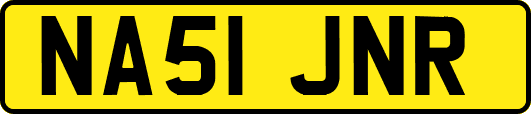 NA51 JNR